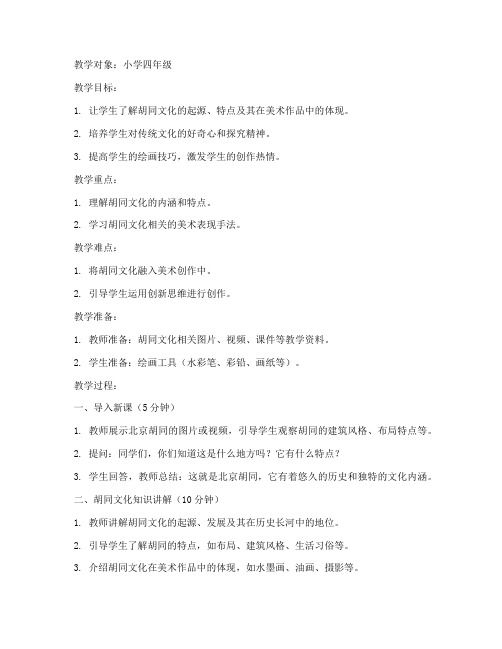 教学对象：小学四年级

教学目标：

1. 让学生了解胡同文化的起源、特点及其在美术作品中的体现。

2. 培养学生对传统文化的好奇心和探究精神。

3. 提高学生的绘画技巧，激发学生的创作热情。

教学重点：

1. 理解胡同文化的内涵和特点。

2. 学习胡同文化相关的美术表现手法。

教学难点：

1. 将胡同文化融入美术创作中。

2. 引导学生运用创新思维进行创作。

教学准备：

1. 教师准备：胡同文化相关图片、视频、课件等教学资料。

2. 学生准备：绘画工具（水彩笔、彩铅、画纸等）。

教学过程：

一、导入新课（5分钟）

1. 教师展示北京胡同的图片或视频，引导学生观察胡同的建筑风格、布局特点等。

2. 提问：同学们，你们知道这是什么地方吗？它有什么特点？

3. 学生回答，教师总结：这就是北京胡同，它有着悠久的历史和独特的文化内涵。

二、胡同文化知识讲解（10分钟）

1. 教师讲解胡同文化的起源、发展及其在历史长河中的地位。

2. 引导学生了解胡同的特点，如布局、建筑风格、生活习俗等。

3. 介绍胡同文化在美术作品中的体现，如水墨画、油画、摄影等。